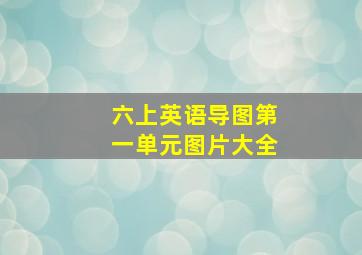 六上英语导图第一单元图片大全